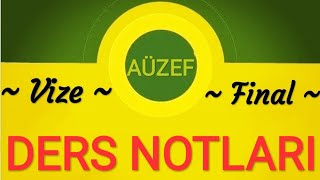 AÜZEF

~ Vize ~

~ Final ~

DERS NOTLARI